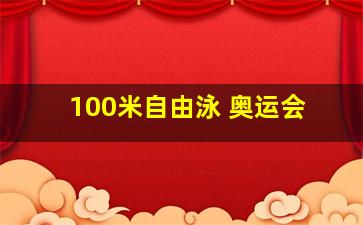 100米自由泳 奥运会